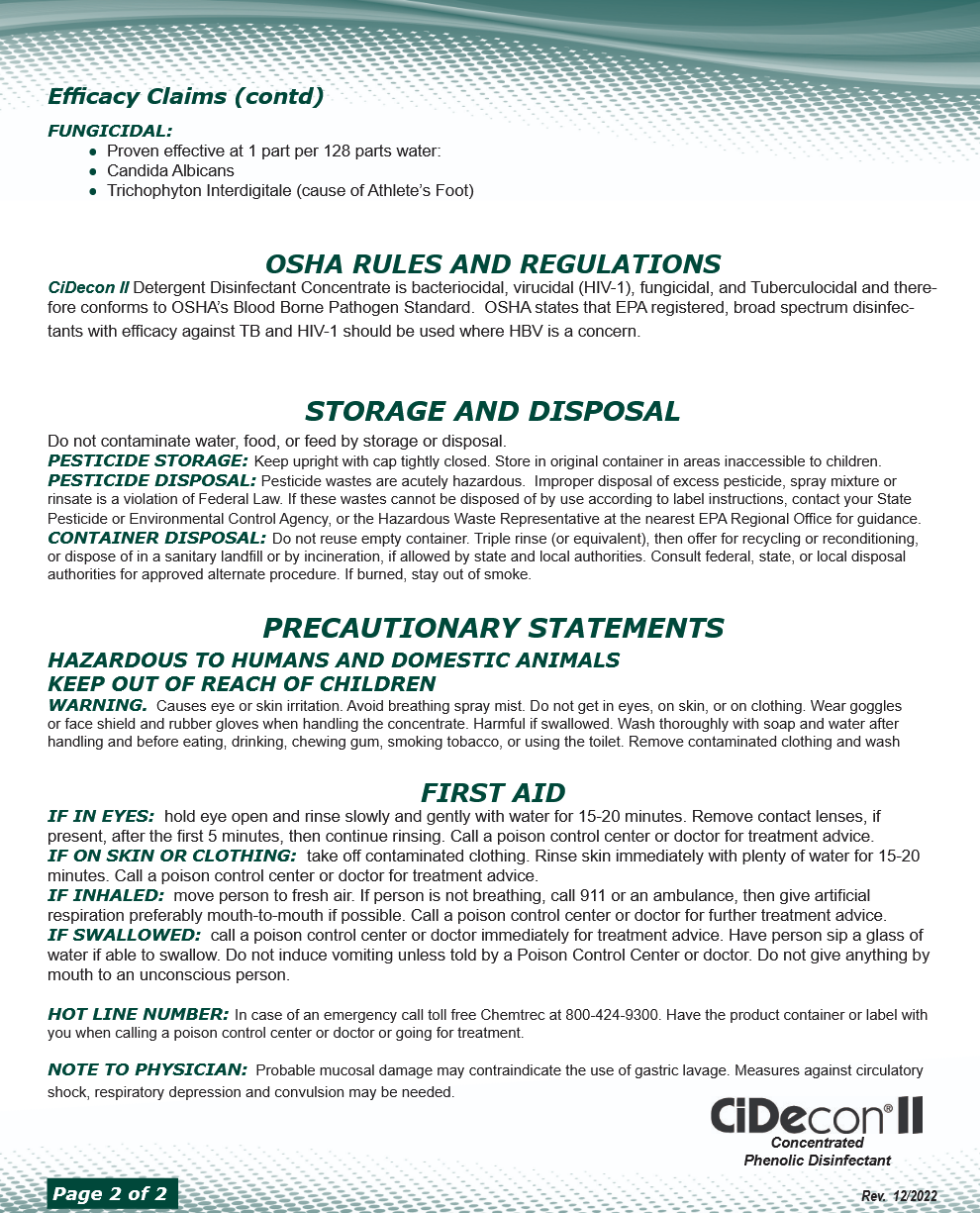 Efficacy Claims (contd)

FUNGICIDAL:
• Proven effective at 1 part per 128 parts water:
• Candida Albicans
• Trichophyton Interdigitale (cause of Athlete's Foot)

OSHA RULES AND REGULATIONS

CiDecon II Detergent Disinfectant Concentrate is bacteriocidal, virucidal (HIV-1), fungicidal, and Tuberculocidal and therefore conforms to OSHA's Blood Borne Pathogen Standard. OSHA states that EPA registered, broad spectrum disinfectants with efficacy against TB and HIV-1 should be used where HBV is a concern.

STORAGE AND DISPOSAL

Do not contaminate water, food, or feed by storage or disposal.
PESTICIDE STORAGE: Keep upright with cap tightly closed. Store in original container in areas inaccessible to children.
PESTICIDE DISPOSAL: Pesticide wastes are acutely hazardous. Improper disposal of excess pesticide, spray mixture or rinsate is a violation of Federal Law. If these wastes cannot be disposed of by use according to label instructions, contact your State Pesticide or Environmental Control Agency, or the Hazardous Waste Representative at the nearest EPA Regional Office for guidance.
CONTAINER DISPOSAL: Do not reuse empty container. Triple rinse (or equivalent), then offer for recycling or reconditioning, or dispose of in a sanitary landfill or by incineration, if allowed by state and local authorities. Consult federal, state, or local disposal authorities for approved alternate procedure. If burned, stay out of smoke.

PRECAUTIONARY STATEMENTS

HAZARDOUS TO HUMANS AND DOMESTIC ANIMALS
KEEP OUT OF REACH OF CHILDREN
WARNING. Causes eye or skin irritation. Avoid breathing spray mist. Do not get in eyes, on skin, or on clothing. Wear goggles or face shield and rubber gloves when handling the concentrate. Harmful if swallowed. Wash thoroughly with soap and water after handling and before eating, drinking, chewing gum, smoking tobacco, or using the toilet. Remove contaminated clothing and wash

FIRST AID

IF IN EYES: hold eye open and rinse slowly and gently with water for 15-20 minutes. Remove contact lenses, if present, after the first 5 minutes, then continue rinsing. Call a poison control center or doctor for treatment advice.
IF ON SKIN OR CLOTHING: take off contaminated clothing. Rinse skin immediately with plenty of water for 15-20 minutes. Call a poison control center or doctor for treatment advice.
IF INHALED: move person to fresh air. If person is not breathing, call 911 or an ambulance, then give artificial respiration preferably mouth-to-mouth if possible. Call a poison control center or doctor for further treatment advice.
IF SWALLOWED: call a poison control center or doctor immediately for treatment advice. Have person sip a glass of water if able to swallow. Do not induce vomiting unless told by a Poison Control Center or doctor. Do not give anything by mouth to an unconscious person.

HOT LINE NUMBER: In case of an emergency call toll free Chemtrec at 800-424-9300. Have the product container or label with you when calling a poison control center or doctor or going for treatment.

NOTE TO PHYSICIAN: Probable mucosal damage may contraindicate the use of gastric lavage. Measures against circulatory shock, respiratory depression and convulsion may be needed.

CiDecon® II
Concentrated
Phenolic Disinfectant

Page 2 of 2

Rev. 12/2022